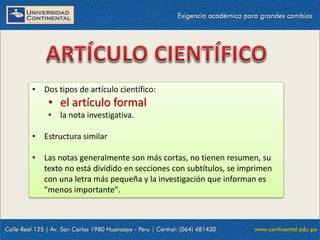 UNIVERSIDAD CONTINENTAL

Exigencia académica para grandes cambios

ARTÍCULO CIENTÍFICO

• Dos tipos de artículo científico:
  • el artículo formal
  • la nota investigativa.

• Estructura similar

• Las notas generalmente son más cortas, no tienen resumen, su texto no está dividido en secciones con subtítulos, se imprimen con una letra más pequeña y la investigación que informan es "menos importante".

Calle Real 125 | Av. San Carlos 1980 Huancayo - Peru | Central: (064) 481430

www.continental.edu.pe